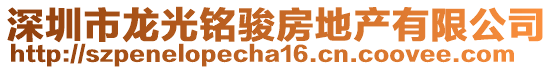 深圳市龙光铭骏房地产有限公司
http://szpenelopecha16.cn.coovee.com